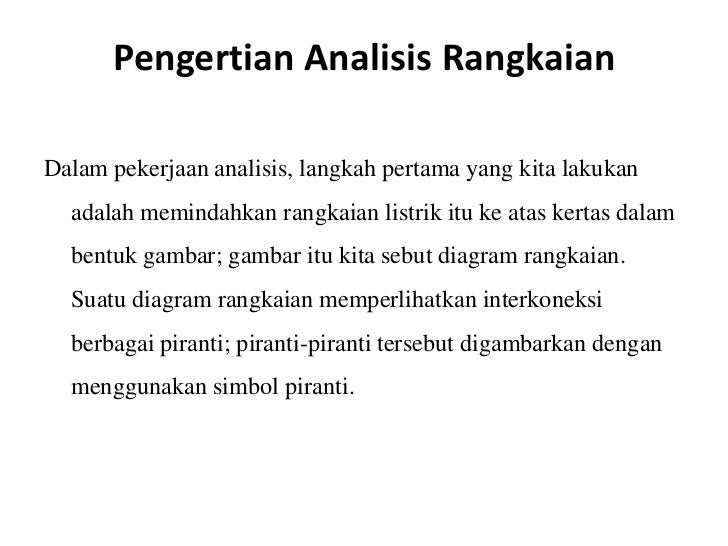 Pengertian Analisis Rangkaian

Dalam pekerjaan analisis, langkah pertama yang kita lakukan adalah memindahkan rangkaian listrik itu ke atas kertas dalam bentuk gambar; gambar itu kita sebut diagram rangkaian. Suatu diagram rangkaian memperlihatkan interkoneksi berbagai piranti; piranti-piranti tersebut digambarkan dengan menggunakan simbol piranti.